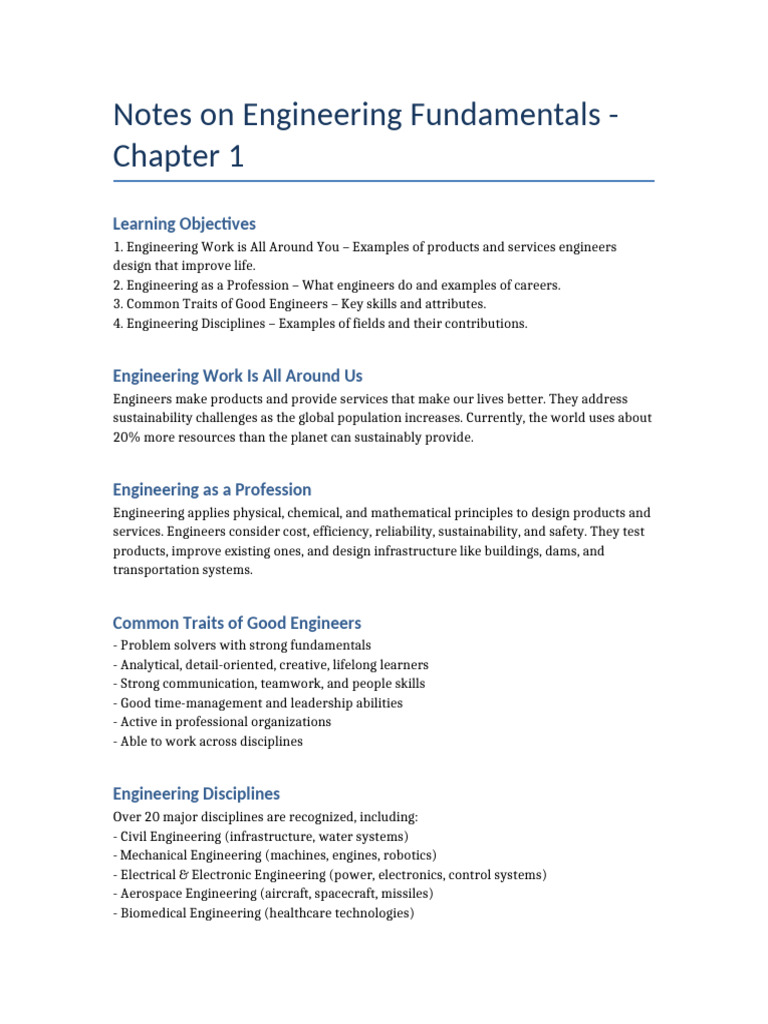 Notes on Engineering Fundamentals - Chapter 1

Learning Objectives

1. Engineering Work is All Around You – Examples of products and services engineers design that improve life.
2. Engineering as a Profession – What engineers do and examples of careers.
3. Common Traits of Good Engineers – Key skills and attributes.
4. Engineering Disciplines – Examples of fields and their contributions.

Engineering Work Is All Around Us

Engineers make products and provide services that make our lives better. They address sustainability challenges as the global population increases. Currently, the world uses about 20% more resources than the planet can sustainably provide.

Engineering as a Profession

Engineering applies physical, chemical, and mathematical principles to design products and services. Engineers consider cost, efficiency, reliability, sustainability, and safety. They test products, improve existing ones, and design infrastructure like buildings, dams, and transportation systems.

Common Traits of Good Engineers

- Problem solvers with strong fundamentals
- Analytical, detail-oriented, creative, lifelong learners
- Strong communication, teamwork, and people skills
- Good time-management and leadership abilities
- Active in professional organizations
- Able to work across disciplines

Engineering Disciplines

Over 20 major disciplines are recognized, including:
- Civil Engineering (infrastructure, water systems)
- Mechanical Engineering (machines, engines, robotics)
- Electrical & Electronic Engineering (power, electronics, control systems)
- Aerospace Engineering (aircraft, spacecraft, missiles)
- Biomedical Engineering (healthcare technologies)